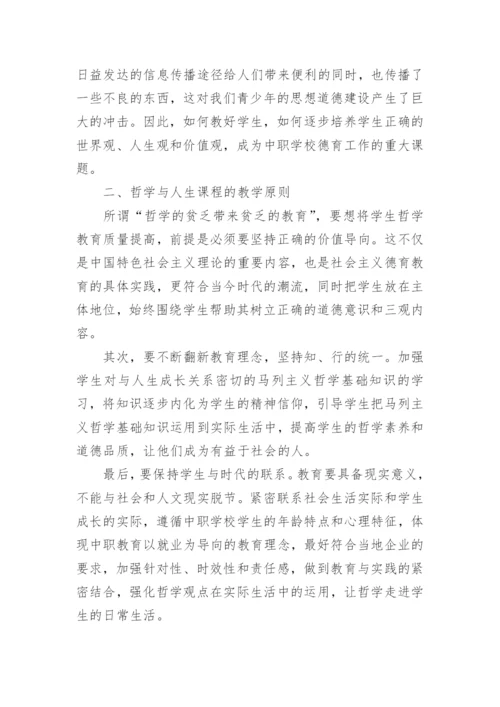 日益发达的信息传播途径给人们带来便利的同时，也传播了一些不良的东西，这对我们青少年的思想道德建设产生了巨大的冲击。因此，如何教好学生，如何逐步培养学生正确的世界观、人生观和价值观，成为中职学校德育工作的重大课题。

二、哲学与人生课程的教学原则

所谓“哲学的贫乏带来贫乏的教育”，要想将学生哲学教育质量提高，前提是必须要坚持正确的价值导向。这不仅是中国特色社会主义理论的重要内容，也是社会主义德育教育的具体实践，更符合当今时代的潮流，同时把学生放在主体地位，始终围绕学生帮助其树立正确的道德意识和三观内容。

其次，要不断翻新教育理念，坚持知、行的统一。加强学生对与人生成长关系密切的马列主义哲学基础知识的学习，将知识逐步内化为学生的精神信仰，引导学生把马列主义哲学基础知识运用到实际生活中，提高学生的哲学素养和道德品质，让他们成为有益于社会的人。

最后，要保持学生与时代的联系。教育要具备现实意义，不能与社会和人文现实脱节。紧密联系社会生活实际和学生成长的实际，遵循中职学校学生的年龄特点和心理特征，体现中职教育以就业为导向的教育理念，最好符合当地企业的要求，加强针对性、时效性和责任感，做到教育与实践的紧密结合，强化哲学观点在实际生活中的运用，让哲学走进学生的日常生活。